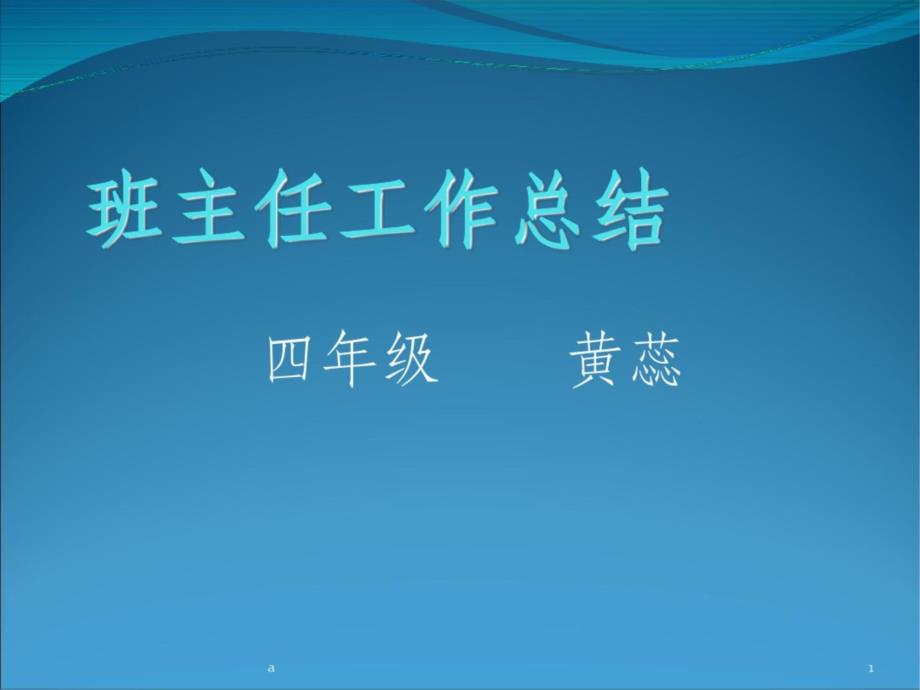 班主任工作总结

四年级　　黄蕊

a

1